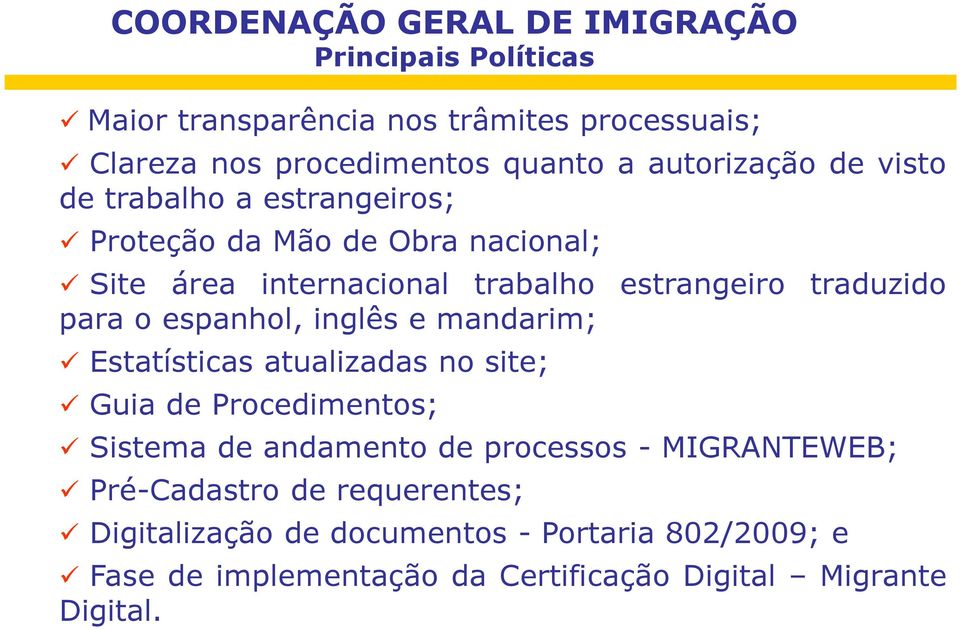 COORDENAÇÃO GERAL DE IMIGRAÇÃO
Principais Políticas

✓ Maior transparência nos trâmites processuais;

✓ Clareza nos procedimentos quanto a autorização de visto de trabalho a estrangeiros;

✓ Proteção da Mão de Obra nacional;

✓ Site área internacional trabalho estrangeiro traduzido para o espanhol, inglês e mandarim;

✓ Estatísticas atualizadas no site;

✓ Guia de Procedimentos;

✓ Sistema de andamento de processos - MIGRANTEWEB;

✓ Pré-Cadastro de requerentes;

✓ Digitalização de documentos - Portaria 802/2009; e

✓ Fase de implementação da Certificação Digital – Migrante Digital.